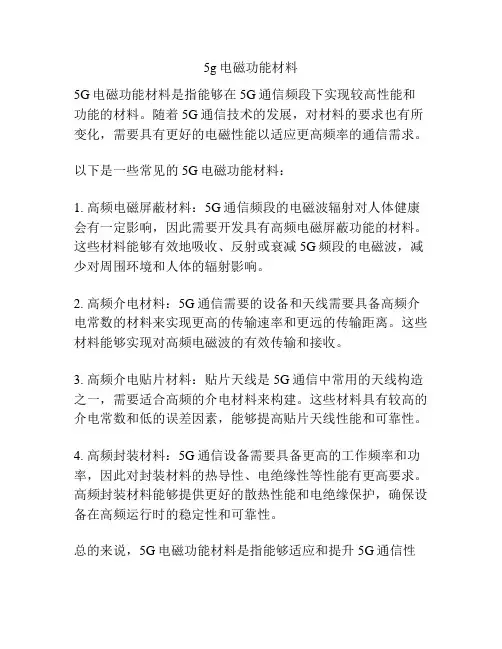 5g 电磁功能材料

5G 电磁功能材料是指能够在 5G 通信频段下实现较高性能和功能的材料。随着 5G 通信技术的发展，对材料的要求也有所变化，需要具有更好的电磁性能以适应更高频率的通信需求。

以下是一些常见的 5G 电磁功能材料：

1. 高频电磁屏蔽材料：5G 通信频段的电磁波辐射对人体健康会有一定影响，因此需要开发具有高频电磁屏蔽功能的材料。这些材料能够有效地吸收、反射或衰减 5G 频段的电磁波，减少对周围环境和人体的辐射影响。

2. 高频介电材料：5G 通信需要的设备和天线需要具备高频介电常数的材料来实现更高的传输速率和更远的传输距离。这些材料能够实现对高频电磁波的有效传输和接收。

3. 高频介电贴片材料：贴片天线是 5G 通信中常用的天线构造之一，需要适合高频的介电材料来构建。这些材料具有较高的介电常数和低的误差因素，能够提高贴片天线性能和可靠性。

4. 高频封装材料：5G 通信设备需要具备更高的工作频率和功率，因此对封装材料的热导性、电绝缘性等性能有更高要求。高频封装材料能够提供更好的散热性能和电绝缘保护，确保设备在高频运行时的稳定性和可靠性。

总的来说，5G 电磁功能材料是指能够适应和提升 5G 通信性